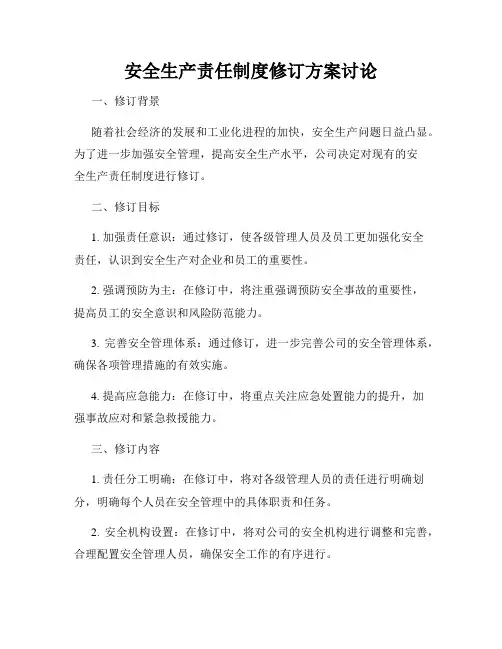 安全生产责任制度修订方案讨论

一、修订背景

随着社会经济的发展和工业化进程的加快，安全生产问题日益凸显。为了进一步加强安全管理，提高安全生产水平，公司决定对现有的安全生产责任制度进行修订。

二、修订目标

1. 加强责任意识：通过修订，使各级管理人员及员工更加强化安全责任，认识到安全生产对企业和员工的重要性。

2. 强调预防为主：在修订中，将注重强调预防安全事故的重要性，提高员工的安全意识和风险防范能力。

3. 完善安全管理体系：通过修订，进一步完善公司的安全管理体系，确保各项管理措施的有效实施。

4. 提高应急能力：在修订中，将重点关注应急处置能力的提升，加强事故应对和紧急救援能力。

三、修订内容

1. 责任分工明确：在修订中，将对各级管理人员的责任进行明确划分，明确每个人员在安全管理中的具体职责和任务。

2. 安全机构设置：在修订中，将对公司的安全机构进行调整和完善，合理配置安全管理人员，确保安全工作的有序进行。